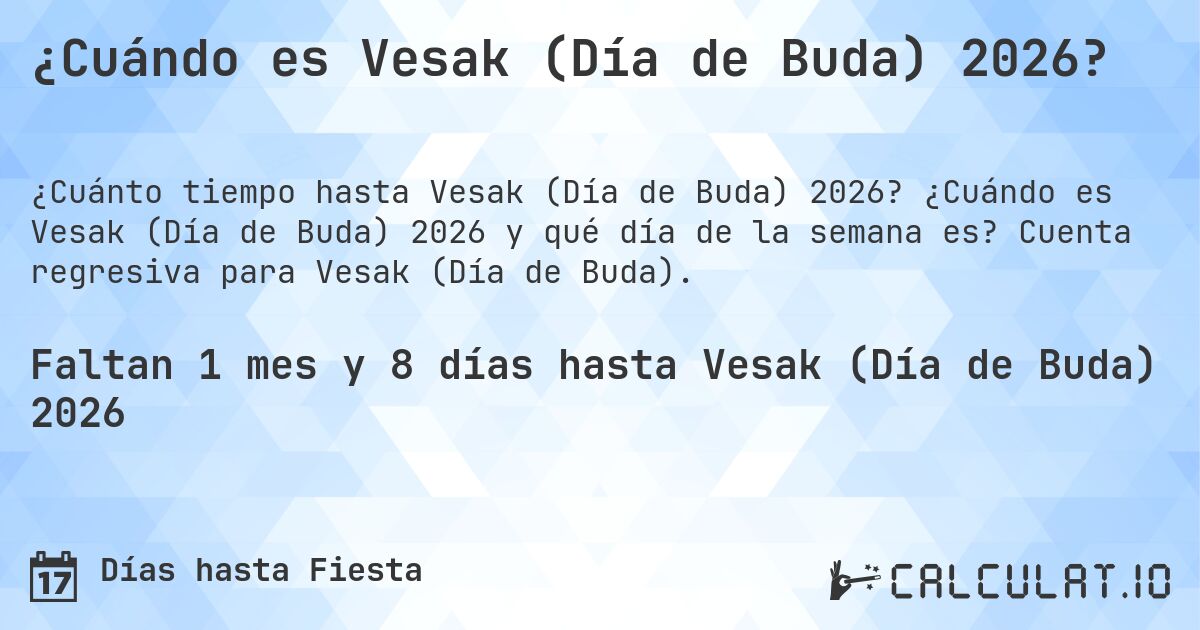 ¿Cuándo es Vesak (Día de Buda) 2026?

¿Cuánto tiempo hasta Vesak (Día de Buda) 2026? ¿Cuándo es Vesak (Día de Buda) 2026 y qué día de la semana es? Cuenta regresiva para Vesak (Día de Buda).

Faltan 1 mes y 8 días hasta Vesak (Día de Buda) 2026

17 Días hasta Fiesta

CALCULAT.IO